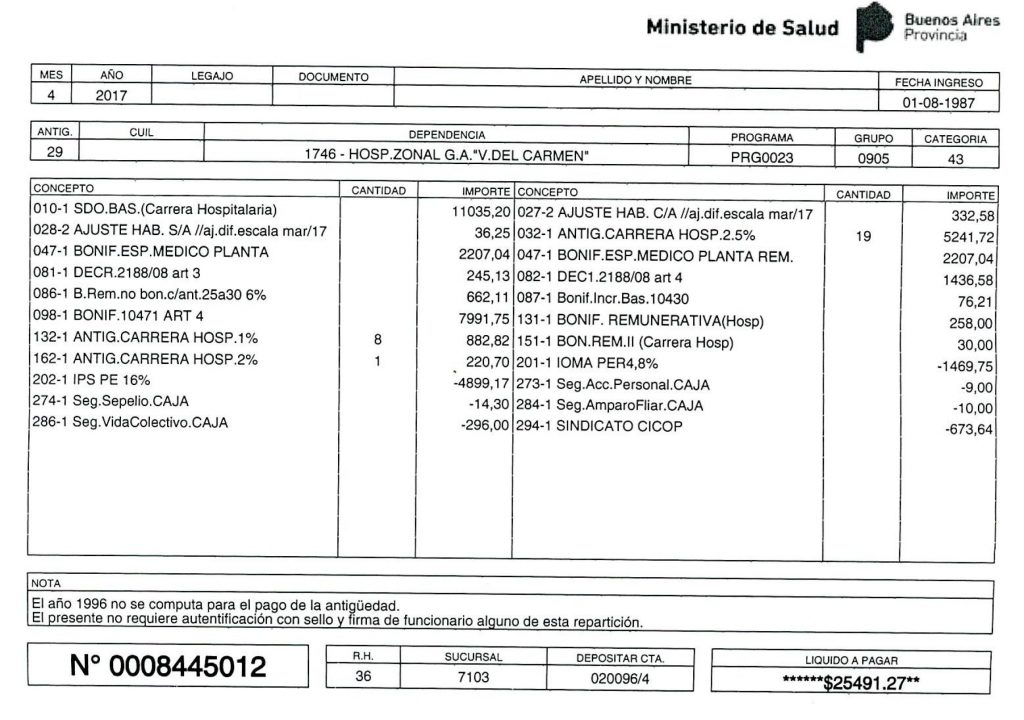 Ministerio de Salud
Buenos Aires Provincia

| MES | AÑO | LEGAJO | DOCUMENTO | APELLIDO Y NOMBRE | FECHA INGRESO |
|---|---|---|---|---|---|
| 4 | 2017 | | | | 01-08-1987 |

| ANTIG. | CUIL | DEPENDENCIA | PROGRAMA | GRUPO | CATEGORIA |
|---|---|---|---|---|---|
| 29 | | 1746 - HOSP.ZONAL G.A."V.DEL CARMEN" | PRG0023 | 0905 | 43 |

| CONCEPTO | CANTIDAD | IMPORTE | CONCEPTO | CANTIDAD | IMPORTE |
|---|---|---|---|---|---|
| 010-1 SDO.BAS.(Carrera Hospitalaria) | | 11035,20 | 027-2 AJUSTE HAB. C/A //aj.dif.escala mar/17 | | 332,58 |
| 028-2 AJUSTE HAB. S/A //aj.dif.escala mar/17 | | 36,25 | 032-1 ANTIG.CARRERA HOSP.2.5% | 19 | 5241,72 |
| 047-1 BONIF.ESP.MEDICO PLANTA | | 2207,04 | 047-1 BONIF.ESP.MEDICO PLANTA REM. | | 2207,04 |
| 081-1 DECR.2188/08 art 3 | | 245,13 | 082-1 DEC1.2188/08 art 4 | | 1436,58 |
| 086-1 B.Rem.no bon.c/ant.25a30 6% | | 662,11 | 087-1 Bonif.Incr.Bas.10430 | | 76,21 |
| 098-1 BONIF.10471 ART 4 | | 7991,75 | 131-1 BONIF. REMUNERATIVA(Hosp) | | 258,00 |
| 132-1 ANTIG.CARRERA HOSP.1% | 8 | 882,82 | 151-1 BON.REM.II (Carrera Hosp) | | 30,00 |
| 162-1 ANTIG.CARRERA HOSP.2% | 1 | 220,70 | 201-1 IOMA PER4,8% | | -1469,75 |
| 202-1 IPS PE 16% | | -4899,17 | 273-1 Seg.Acc.Personal.CAJA | | -9,00 |
| 274-1 Seg.Sepelio.CAJA | | -14,30 | 284-1 Seg.AmparoFliar.CAJA | | -10,00 |
| 286-1 Seg.VidaColectivo.CAJA | | -296,00 | 294-1 SINDICATO CICOP | | -673,64 |

NOTA
El año 1996 no se computa para el pago de la antigüedad.
El presente no requiere autentificación con sello y firma de funcionario alguno de esta repartición.

N° 0008445012

| R.H. | SUCURSAL | DEPOSITAR CTA. |
|---|---|---|
| 36 | 7103 | 020096/4 |

LIQUIDO A PAGAR
******$25491.27**